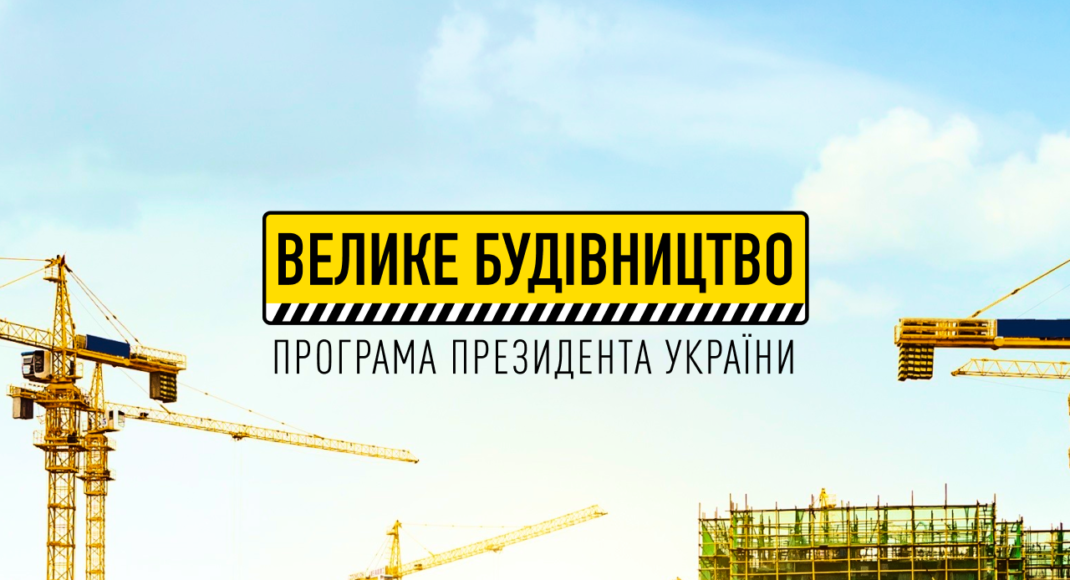 ВЕЛИКЕ БУДІВНИЦТВО
ПРОГРАМА ПРЕЗИДЕНТА УКРАЇНИ